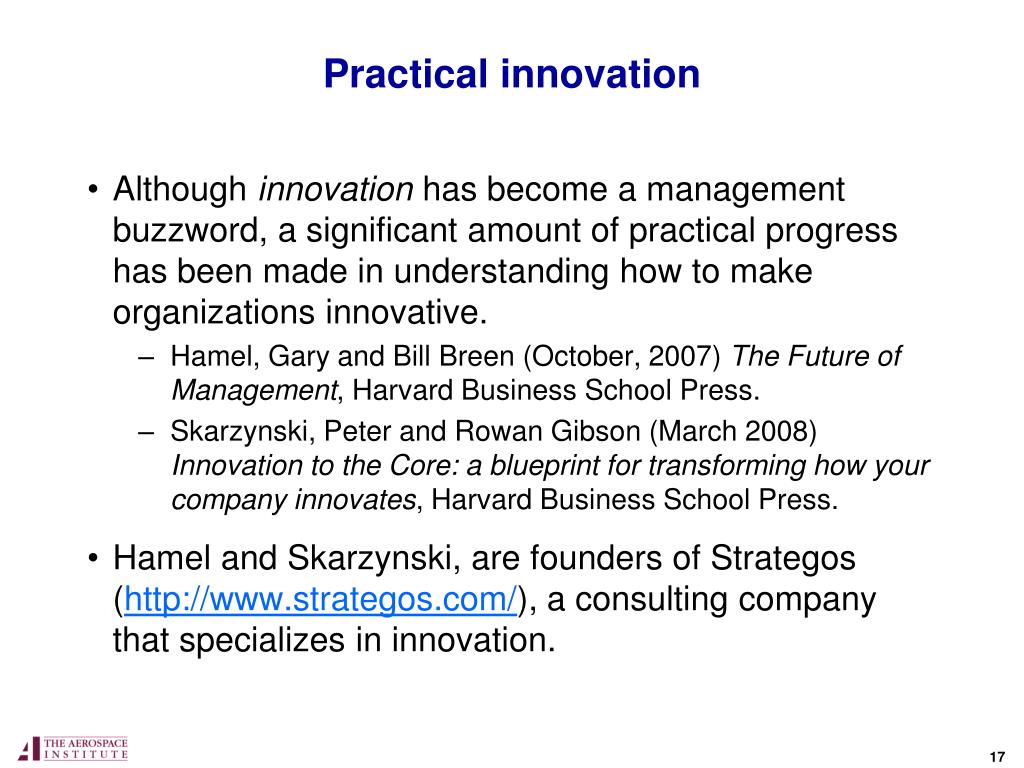 Practical innovation

• Although innovation has become a management buzzword, a significant amount of practical progress has been made in understanding how to make organizations innovative.

– Hamel, Gary and Bill Breen (October, 2007) The Future of Management, Harvard Business School Press.

– Skarzynski, Peter and Rowan Gibson (March 2008) Innovation to the Core: a blueprint for transforming how your company innovates, Harvard Business School Press.

• Hamel and Skarzynski, are founders of Strategos (http://www.strategos.com/), a consulting company that specializes in innovation.

THE AEROSPACE INSTITUTE

17